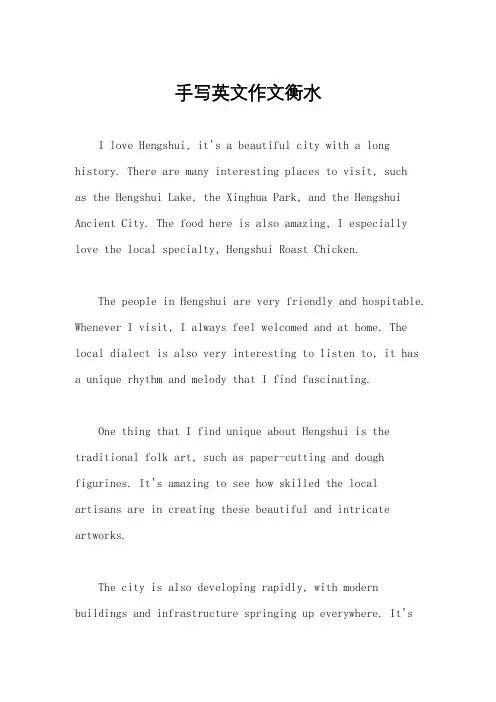 手写英文作文衡水

I love Hengshui, it's a beautiful city with a long history. There are many interesting places to visit, such as the Hengshui Lake, the Xinghua Park, and the Hengshui Ancient City. The food here is also amazing, I especially love the local specialty, Hengshui Roast Chicken.

The people in Hengshui are very friendly and hospitable. Whenever I visit, I always feel welcomed and at home. The local dialect is also very interesting to listen to, it has a unique rhythm and melody that I find fascinating.

One thing that I find unique about Hengshui is the traditional folk art, such as paper-cutting and dough figurines. It's amazing to see how skilled the local artisans are in creating these beautiful and intricate artworks.

The city is also developing rapidly, with modern buildings and infrastructure springing up everywhere. It's